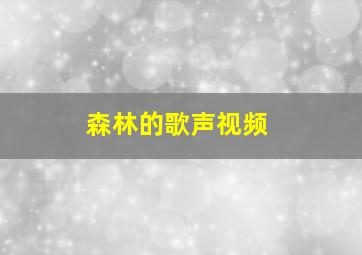 森林的歌声视频